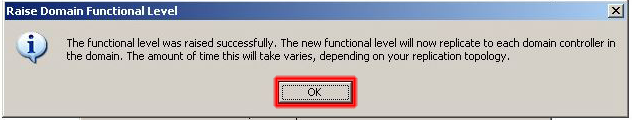 Raise Domain Functional Level

The functional level was raised successfully. The new functional level will now replicate to each domain controller in the domain. The amount of time this will take varies, depending on your replication topology.

OK